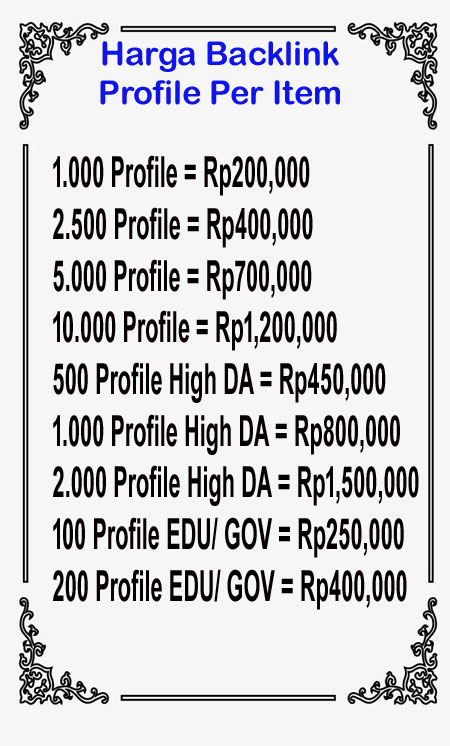 Harga Backlink Profile Per Item

1.000 Profile = Rp200,000
2.500 Profile = Rp400,000
5.000 Profile = Rp700,000
10.000 Profile = Rp1,200,000
500 Profile High DA = Rp450,000
1.000 Profile High DA = Rp800,000
2.000 Profile High DA = Rp1,500,000
100 Profile EDU/ GOV = Rp250,000
200 Profile EDU/ GOV = Rp400,000